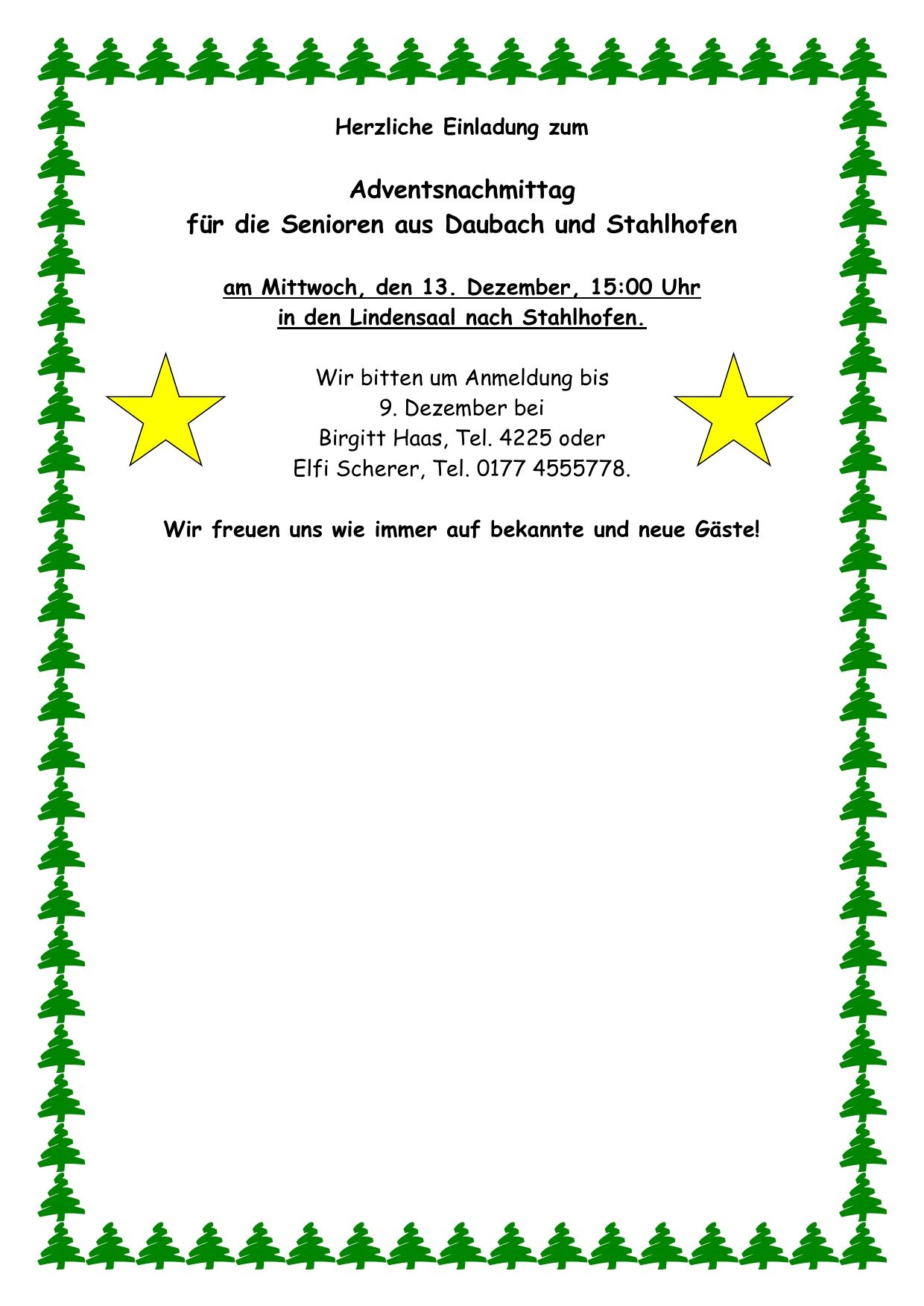 Herzliche Einladung zum

Adventsnachmittag
für die Senioren aus Daubach und Stahlhofen

am Mittwoch, den 13. Dezember, 15:00 Uhr
in den Lindensaal nach Stahlhofen.

Wir bitten um Anmeldung bis
9. Dezember bei
Birgitt Haas, Tel. 4225 oder
Elfi Scherer, Tel. 0177 4555778.

Wir freuen uns wie immer auf bekannte und neue Gäste!